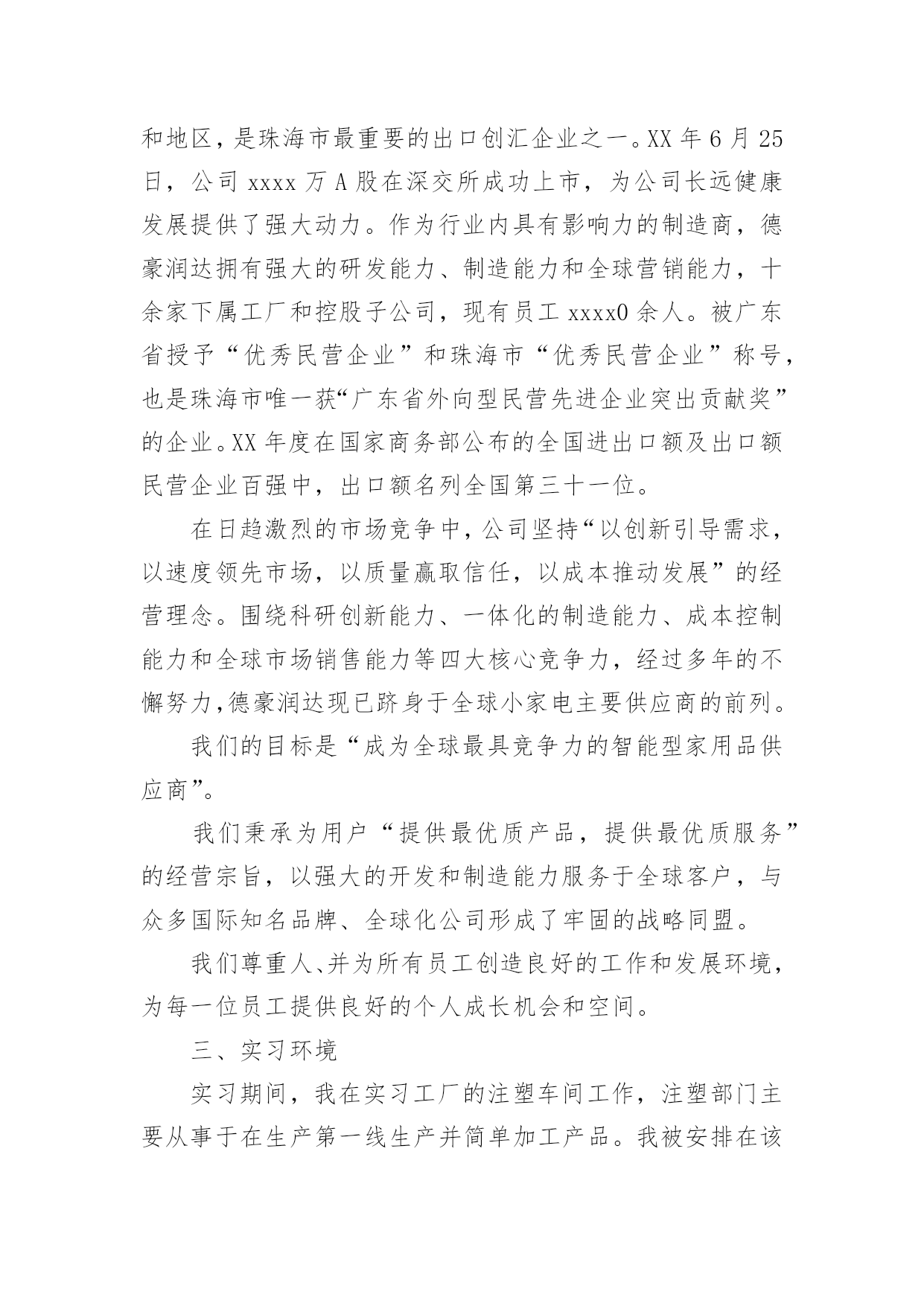 和地区，是珠海市最重要的出口创汇企业之一。XX 年 6 月 25 日，公司 xxxx 万 A 股在深交所成功上市，为公司长远健康发展提供了强大动力。作为行业内具有影响力的制造商，德豪润达拥有强大的研发能力、制造能力和全球营销能力，十余家下属工厂和控股子公司，现有员工 xxxx0 余人。被广东省授予“优秀民营企业”和珠海市“优秀民营企业”称号，也是珠海市唯一获“广东省外向型民营先进企业突出贡献奖”的企业。XX 年度在国家商务部公布的全国进出口额及出口额民营企业百强中，出口额名列全国第三十一位。

在日趋激烈的市场竞争中，公司坚持“以创新引导需求，以速度领先市场，以质量赢取信任，以成本推动发展”的经营理念。围绕科研创新能力、一体化的制造能力、成本控制能力和全球市场销售能力等四大核心竞争力，经过多年的不懈努力,德豪润达现已跻身于全球小家电主要供应商的前列。

我们的目标是“成为全球最具竞争力的智能型家用品供应商”。

我们秉承为用户“提供最优质产品，提供最优质服务”的经营宗旨，以强大的开发和制造能力服务于全球客户，与众多国际知名品牌、全球化公司形成了牢固的战略同盟。

我们尊重人、并为所有员工创造良好的工作和发展环境，为每一位员工提供良好的个人成长机会和空间。

三、实习环境

实习期间，我在实习工厂的注塑车间工作，注塑部门主要从事于在生产第一线生产并简单加工产品。我被安排在该